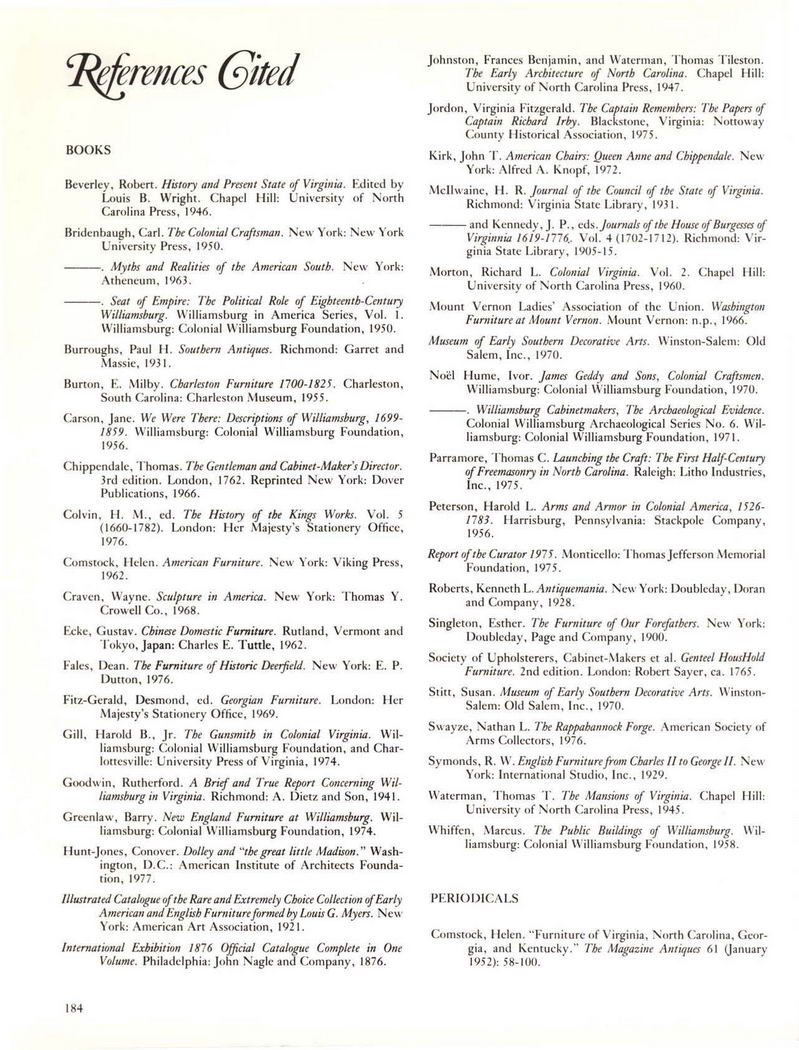 References Cited

BOOKS

Beverley, Robert. History and Present State of Virginia. Edited by Louis B. Wright. Chapel Hill: University of North Carolina Press, 1946.

Bridenbaugh, Carl. The Colonial Craftsman. New York: New York University Press, 1950.

———. Myths and Realities of the American South. New York: Atheneum, 1963.

———. Seat of Empire: The Political Role of Eighteenth-Century Williamsburg. Williamsburg in America Series, Vol. 1. Williamsburg: Colonial Williamsburg Foundation, 1950.

Burroughs, Paul H. Southern Antiques. Richmond: Garret and Massie, 1931.

Burton, E. Milby. Charleston Furniture 1700-1825. Charleston, South Carolina: Charleston Museum, 1955.

Carson, Jane. We Were There: Descriptions of Williamsburg, 1699-1859. Williamsburg: Colonial Williamsburg Foundation, 1956.

Chippendale, Thomas. The Gentleman and Cabinet-Maker's Director. 3rd edition. London, 1762. Reprinted New York: Dover Publications, 1966.

Colvin, H. M., ed. The History of the Kings Works. Vol. 5 (1660-1782). London: Her Majesty's Stationery Office, 1976.

Comstock, Helen. American Furniture. New York: Viking Press, 1962.

Craven, Wayne. Sculpture in America. New York: Thomas Y. Crowell Co., 1968.

Ecke, Gustav. Chinese Domestic Furniture. Rutland, Vermont and Tokyo, Japan: Charles E. Tuttle, 1962.

Fales, Dean. The Furniture of Historic Deerfield. New York: E. P. Dutton, 1976.

Fitz-Gerald, Desmond, ed. Georgian Furniture. London: Her Majesty's Stationery Office, 1969.

Gill, Harold B., Jr. The Gunsmith in Colonial Virginia. Williamsburg: Colonial Williamsburg Foundation, and Charlottesville: University Press of Virginia, 1974.

Goodwin, Rutherford. A Brief and True Report Concerning Williamsburg in Virginia. Richmond: A. Dietz and Son, 1941.

Greenlaw, Barry. New England Furniture at Williamsburg. Williamsburg: Colonial Williamsburg Foundation, 1974.

Hunt-Jones, Conover. Dolley and "the great little Madison." Washington, D.C.: American Institute of Architects Foundation, 1977.

Illustrated Catalogue of the Rare and Extremely Choice Collection of Early American and English Furniture formed by Louis G. Myers. New York: American Art Association, 1921.

International Exhibition 1876 Official Catalogue Complete in One Volume. Philadelphia: John Nagle and Company, 1876.

Johnston, Frances Benjamin, and Waterman, Thomas Tileston. The Early Architecture of North Carolina. Chapel Hill: University of North Carolina Press, 1947.

Jordon, Virginia Fitzgerald. The Captain Remembers: The Papers of Captain Richard Irby. Blackstone, Virginia: Nottoway County Historical Association, 1975.

Kirk, John T. American Chairs: Queen Anne and Chippendale. New York: Alfred A. Knopf, 1972.

McIlwaine, H. R. Journal of the Council of the State of Virginia. Richmond: Virginia State Library, 1931.

——— and Kennedy, J. P., eds. Journals of the House of Burgesses of Virginnia 1619-1776. Vol. 4 (1702-1712). Richmond: Virginia State Library, 1905-15.

Morton, Richard L. Colonial Virginia. Vol. 2. Chapel Hill: University of North Carolina Press, 1960.

Mount Vernon Ladies' Association of the Union. Washington Furniture at Mount Vernon. Mount Vernon: n.p., 1966.

Museum of Early Southern Decorative Arts. Winston-Salem: Old Salem, Inc., 1970.

Noël Hume, Ivor. James Geddy and Sons, Colonial Craftsmen. Williamsburg: Colonial Williamsburg Foundation, 1970.

———. Williamsburg Cabinetmakers, The Archaeological Evidence. Colonial Williamsburg Archaeological Series No. 6. Williamsburg: Colonial Williamsburg Foundation, 1971.

Parramore, Thomas C. Launching the Craft: The First Half-Century of Freemasonry in North Carolina. Raleigh: Litho Industries, Inc., 1975.

Peterson, Harold L. Arms and Armor in Colonial America, 1526-1783. Harrisburg, Pennsylvania: Stackpole Company, 1956.

Report of the Curator 1975. Monticello: Thomas Jefferson Memorial Foundation, 1975.

Roberts, Kenneth L. Antiquemania. New York: Doubleday, Doran and Company, 1928.

Singleton, Esther. The Furniture of Our Forefathers. New York: Doubleday, Page and Company, 1900.

Society of Upholsterers, Cabinet-Makers et al. Genteel HousHold Furniture. 2nd edition. London: Robert Sayer, ca. 1765.

Stitt, Susan. Museum of Early Southern Decorative Arts. Winston-Salem: Old Salem, Inc., 1970.

Swayze, Nathan L. The Rappahannock Forge. American Society of Arms Collectors, 1976.

Symonds, R. W. English Furniture from Charles II to George II. New York: International Studio, Inc., 1929.

Waterman, Thomas T. The Mansions of Virginia. Chapel Hill: University of North Carolina Press, 1945.

Whiffen, Marcus. The Public Buildings of Williamsburg. Williamsburg: Colonial Williamsburg Foundation, 1958.

PERIODICALS

Comstock, Helen. "Furniture of Virginia, North Carolina, Georgia, and Kentucky." The Magazine Antiques 61 (January 1952): 58-100.

184